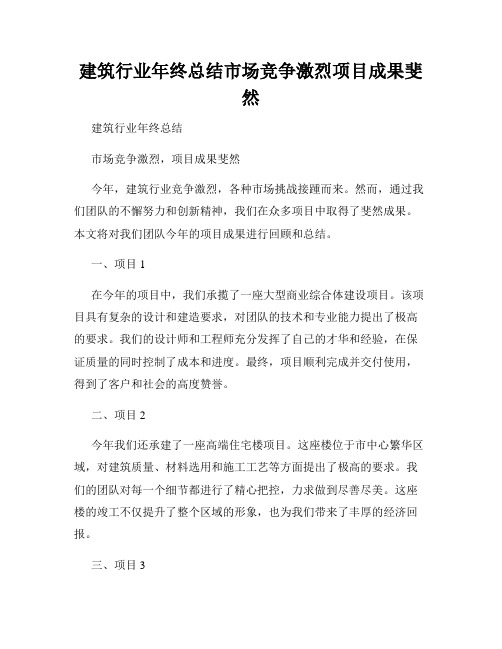 建筑行业年终总结市场竞争激烈项目成果斐然

建筑行业年终总结

市场竞争激烈，项目成果斐然

今年，建筑行业竞争激烈，各种市场挑战接踵而来。然而，通过我们团队的不懈努力和创新精神，我们在众多项目中取得了斐然成果。本文将对我们团队今年的项目成果进行回顾和总结。

一、项目 1

在今年的项目中，我们承揽了一座大型商业综合体建设项目。该项目具有复杂的设计和建造要求，对团队的技术和专业能力提出了极高的要求。我们的设计师和工程师充分发挥了自己的才华和经验，在保证质量的同时控制了成本和进度。最终，项目顺利完成并交付使用，得到了客户和社会的高度赞誉。

二、项目 2

今年我们还承建了一座高端住宅楼项目。这座楼位于市中心繁华区域，对建筑质量、材料选用和施工工艺等方面提出了极高的要求。我们的团队对每一个细节都进行了精心把控，力求做到尽善尽美。这座楼的竣工不仅提升了整个区域的形象，也为我们带来了丰厚的经济回报。

三、项目 3